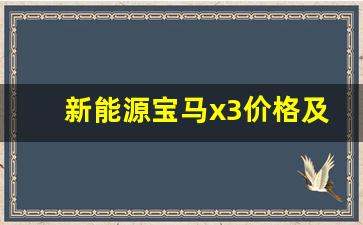 新能源宝马x3价格及